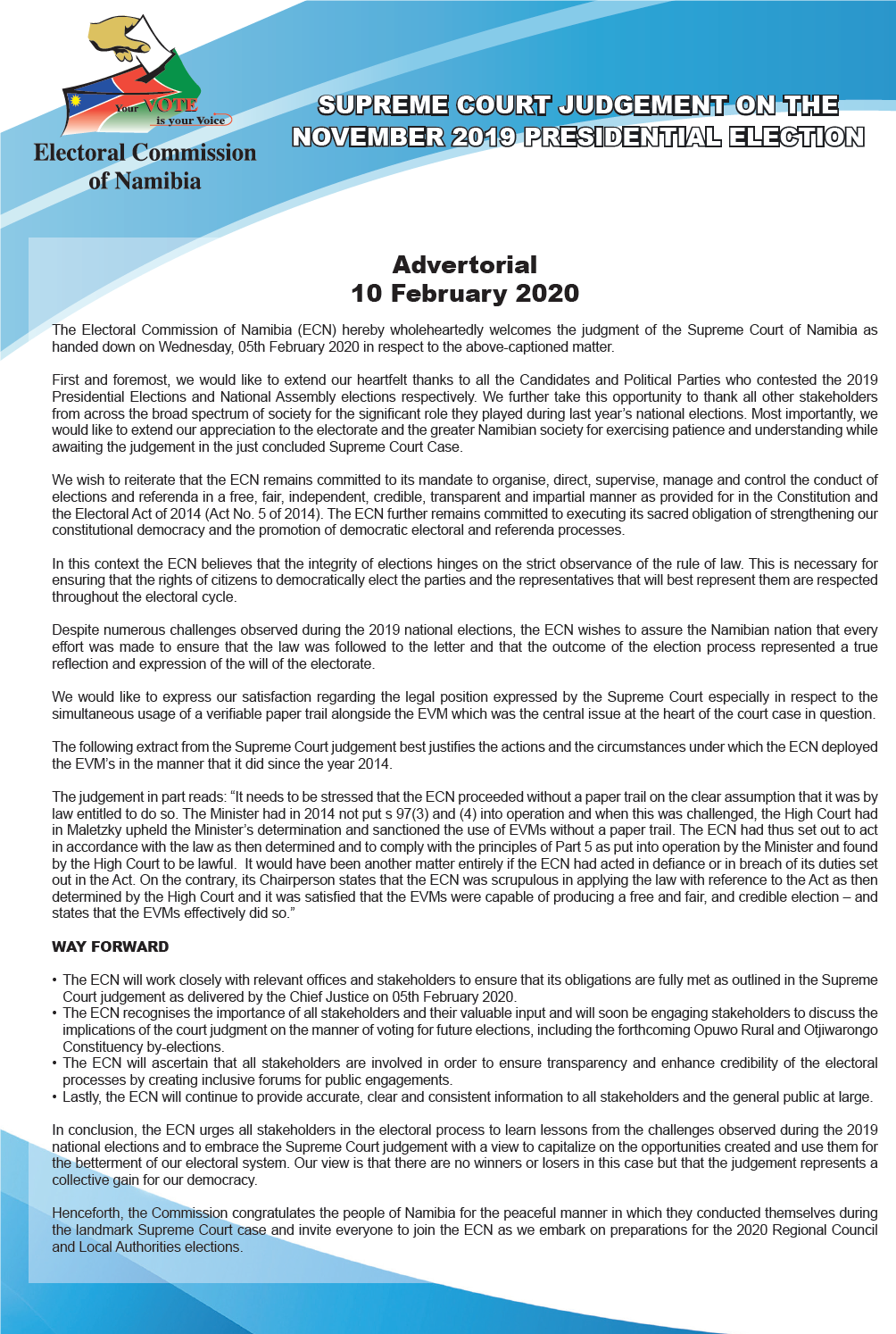 Your VOTE is your Voice

Electoral Commission of Namibia

SUPREME COURT JUDGEMENT ON THE NOVEMBER 2019 PRESIDENTIAL ELECTION

Advertorial
10 February 2020

The Electoral Commission of Namibia (ECN) hereby wholeheartedly welcomes the judgment of the Supreme Court of Namibia as handed down on Wednesday, 05th February 2020 in respect to the above-captioned matter.

First and foremost, we would like to extend our heartfelt thanks to all the Candidates and Political Parties who contested the 2019 Presidential Elections and National Assembly elections respectively. We further take this opportunity to thank all other stakeholders from across the broad spectrum of society for the significant role they played during last year's national elections. Most importantly, we would like to extend our appreciation to the electorate and the greater Namibian society for exercising patience and understanding while awaiting the judgement in the just concluded Supreme Court Case.

We wish to reiterate that the ECN remains committed to its mandate to organise, direct, supervise, manage and control the conduct of elections and referenda in a free, fair, independent, credible, transparent and impartial manner as provided for in the Constitution and the Electoral Act of 2014 (Act No. 5 of 2014). The ECN further remains committed to executing its sacred obligation of strengthening our constitutional democracy and the promotion of democratic electoral and referenda processes.

In this context the ECN believes that the integrity of elections hinges on the strict observance of the rule of law. This is necessary for ensuring that the rights of citizens to democratically elect the parties and the representatives that will best represent them are respected throughout the electoral cycle.

Despite numerous challenges observed during the 2019 national elections, the ECN wishes to assure the Namibian nation that every effort was made to ensure that the law was followed to the letter and that the outcome of the election process represented a true reflection and expression of the will of the electorate.

We would like to express our satisfaction regarding the legal position expressed by the Supreme Court especially in respect to the simultaneous usage of a verifiable paper trail alongside the EVM which was the central issue at the heart of the court case in question.

The following extract from the Supreme Court judgement best justifies the actions and the circumstances under which the ECN deployed the EVM's in the manner that it did since the year 2014.

The judgement in part reads: "It needs to be stressed that the ECN proceeded without a paper trail on the clear assumption that it was by law entitled to do so. The Minister had in 2014 not put s 97(3) and (4) into operation and when this was challenged, the High Court had in Maletzky upheld the Minister's determination and sanctioned the use of EVMs without a paper trail. The ECN had thus set out to act in accordance with the law as then determined and to comply with the principles of Part 5 as put into operation by the Minister and found by the High Court to be lawful. It would have been another matter entirely if the ECN had acted in defiance or in breach of its duties set out in the Act. On the contrary, its Chairperson states that the ECN was scrupulous in applying the law with reference to the Act as then determined by the High Court and it was satisfied that the EVMs were capable of producing a free and fair, and credible election – and states that the EVMs effectively did so."

WAY FORWARD

• The ECN will work closely with relevant offices and stakeholders to ensure that its obligations are fully met as outlined in the Supreme Court judgement as delivered by the Chief Justice on 05th February 2020.
• The ECN recognises the importance of all stakeholders and their valuable input and will soon be engaging stakeholders to discuss the implications of the court judgment on the manner of voting for future elections, including the forthcoming Opuwo Rural and Otjiwarongo Constituency by-elections.
• The ECN will ascertain that all stakeholders are involved in order to ensure transparency and enhance credibility of the electoral processes by creating inclusive forums for public engagements.
• Lastly, the ECN will continue to provide accurate, clear and consistent information to all stakeholders and the general public at large.

In conclusion, the ECN urges all stakeholders in the electoral process to learn lessons from the challenges observed during the 2019 national elections and to embrace the Supreme Court judgement with a view to capitalize on the opportunities created and use them for the betterment of our electoral system. Our view is that there are no winners or losers in this case but that the judgement represents a collective gain for our democracy.

Henceforth, the Commission congratulates the people of Namibia for the peaceful manner in which they conducted themselves during the landmark Supreme Court case and invite everyone to join the ECN as we embark on preparations for the 2020 Regional Council and Local Authorities elections.